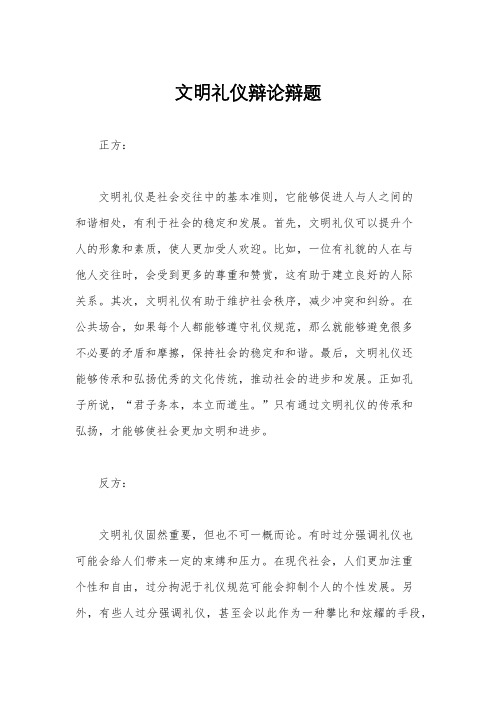 文明礼仪辩论辩题

正方：

文明礼仪是社会交往中的基本准则，它能够促进人与人之间的和谐相处，有利于社会的稳定和发展。首先，文明礼仪可以提升个人的形象和素质，使人更加受人欢迎。比如，一位有礼貌的人在与他人交往时，会受到更多的尊重和赞赏，这有助于建立良好的人际关系。其次，文明礼仪有助于维护社会秩序，减少冲突和纠纷。在公共场合，如果每个人都能够遵守礼仪规范，那么就能够避免很多不必要的矛盾和摩擦，保持社会的稳定和和谐。最后，文明礼仪还能够传承和弘扬优秀的文化传统，推动社会的进步和发展。正如孔子所说，“君子务本，本立而道生。”只有通过文明礼仪的传承和弘扬，才能够使社会更加文明和进步。

反方：

文明礼仪固然重要，但也不可一概而论。有时过分强调礼仪也可能会给人们带来一定的束缚和压力。在现代社会，人们更加注重个性和自由，过分拘泥于礼仪规范可能会抑制个人的个性发展。另外，有些人过分强调礼仪，甚至会以此作为一种攀比和炫耀的手段，